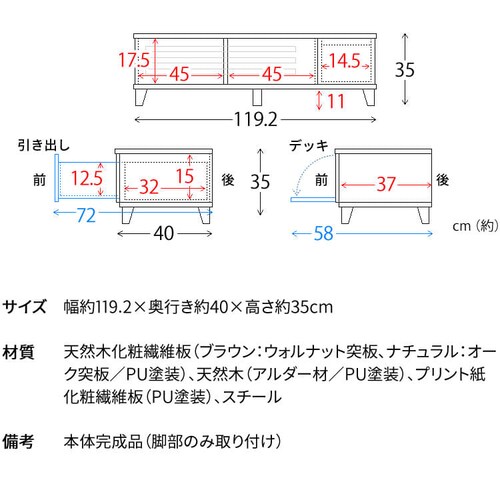 17.5
45
45
14.5
35
11
119.2

引き出し
前
12.5
32
15
後
35
72
40

デッキ
前
37
後
58
cm（約）

サイズ　幅約119.2×奥行き約40×高さ約35cm

材質　天然木化粧繊維板（ブラウン：ウォルナット突板、ナチュラル：オーク突板／PU塗装）、天然木（アルダー材／PU塗装）、プリント紙化粧繊維板（PU塗装）、スチール

備考　本体完成品（脚部のみ取り付け）